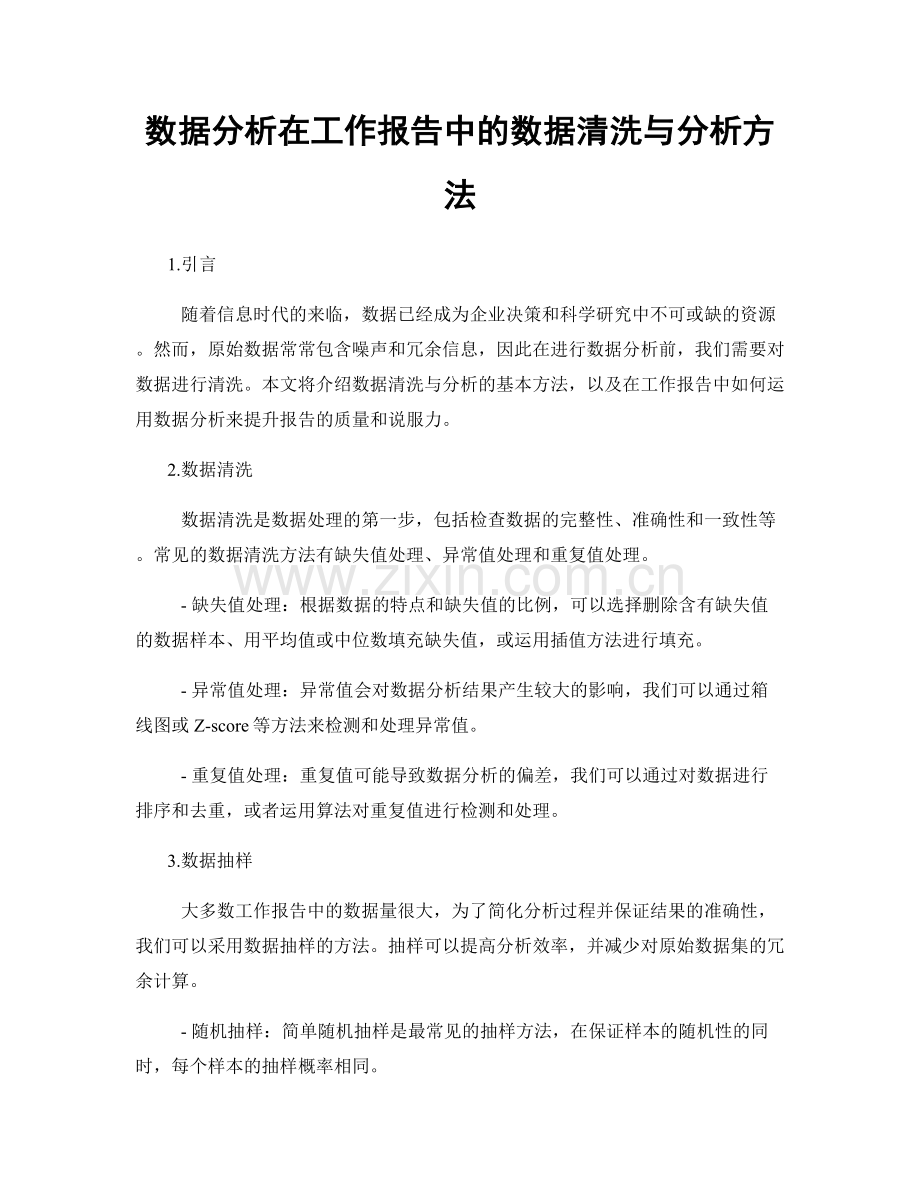 数据分析在工作报告中的数据清洗与分析方法

1.引言

随着信息时代的来临，数据已经成为企业决策和科学研究中不可或缺的资源。然而，原始数据常常包含噪声和冗余信息，因此在进行数据分析前，我们需要对数据进行清洗。本文将介绍数据清洗与分析的基本方法，以及在工作报告中如何运用数据分析来提升报告的质量和说服力。

2.数据清洗

数据清洗是数据处理的第一步，包括检查数据的完整性、准确性和一致性等。常见的数据清洗方法有缺失值处理、异常值处理和重复值处理。

- 缺失值处理：根据数据的特点和缺失值的比例，可以选择删除含有缺失值的数据样本、用平均值或中位数填充缺失值，或运用插值方法进行填充。

- 异常值处理：异常值会对数据分析结果产生较大的影响，我们可以通过箱线图或Z-score等方法来检测和处理异常值。

- 重复值处理：重复值可能导致数据分析的偏差，我们可以通过对数据进行排序和去重，或者运用算法对重复值进行检测和处理。

3.数据抽样

大多数工作报告中的数据量很大，为了简化分析过程并保证结果的准确性，我们可以采用数据抽样的方法。抽样可以提高分析效率，并减少对原始数据集的冗余计算。

- 随机抽样：简单随机抽样是最常见的抽样方法，在保证样本的随机性的同时，每个样本的抽样概率相同。

www.zixin.com.cn